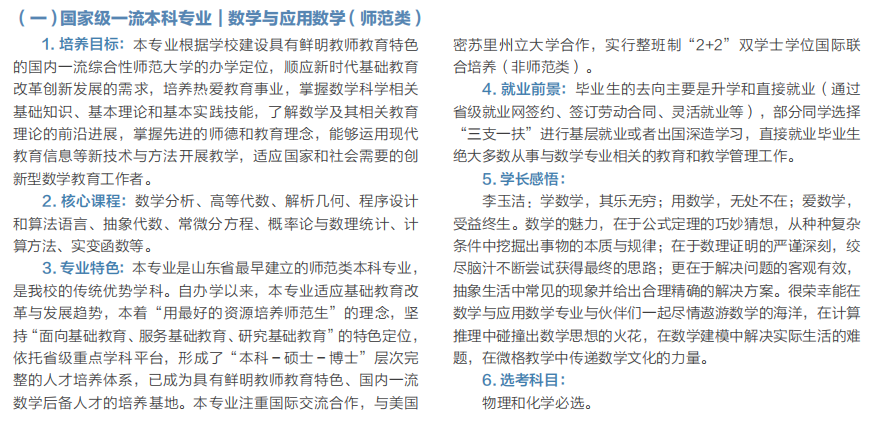 （一）国家级一流本科专业｜数学与应用数学（师范类）

1. 培养目标：本专业根据学校建设具有鲜明教师教育特色的国内一流综合性师范大学的办学定位，顺应新时代基础教育改革创新发展的需求，培养热爱教育事业，掌握数学科学相关基础知识、基本理论和基本实践技能，了解数学及其相关教育理论的前沿进展，掌握先进的师德和教育理念，能够运用现代教育信息等新技术与方法开展教学，适应国家和社会需要的创新型数学教育工作者。

2. 核心课程：数学分析、高等代数、解析几何、程序设计和算法语言、抽象代数、常微分方程、概率论与数理统计、计算方法、实变函数等。

3. 专业特色：本专业是山东省最早建立的师范类本科专业，是我校的传统优势学科。自办学以来，本专业适应基础教育改革与发展趋势，本着“用最好的资源培养师范生”的理念，坚持“面向基础教育、服务基础教育、研究基础教育”的特色定位，依托省级重点学科平台，形成了“本科－硕士－博士”层次完整的人才培养体系，已成为具有鲜明教师教育特色、国内一流数学后备人才的培养基地。本专业注重国际交流合作，与美国密苏里州立大学合作，实行整班制“2+2”双学士学位国际联合培养（非师范类）。

4. 就业前景：毕业生的去向主要是升学和直接就业（通过省级就业网签约、签订劳动合同、灵活就业等），部分同学选择“三支一扶”进行基层就业或者出国深造学习，直接就业毕业生绝大多数从事与数学专业相关的教育和教学管理工作。

5. 学长感悟：

李玉洁：学数学，其乐无穷；用数学，无处不在；爱数学，受益终生。数学的魅力，在于公式定理的巧妙猜想，从种种复杂条件中挖掘出事物的本质与规律；在于数理证明的严谨深刻，绞尽脑汁不断尝试获得最终的思路；更在于解决问题的客观有效，抽象生活中常见的现象并给出合理精确的解决方案。很荣幸能在数学与应用数学专业与伙伴们一起尽情遨游数学的海洋，在计算推理中碰撞出数学思想的火花，在数学建模中解决实际生活的难题，在微格教学中传递数学文化的力量。

6. 选考科目：

物理和化学必选。